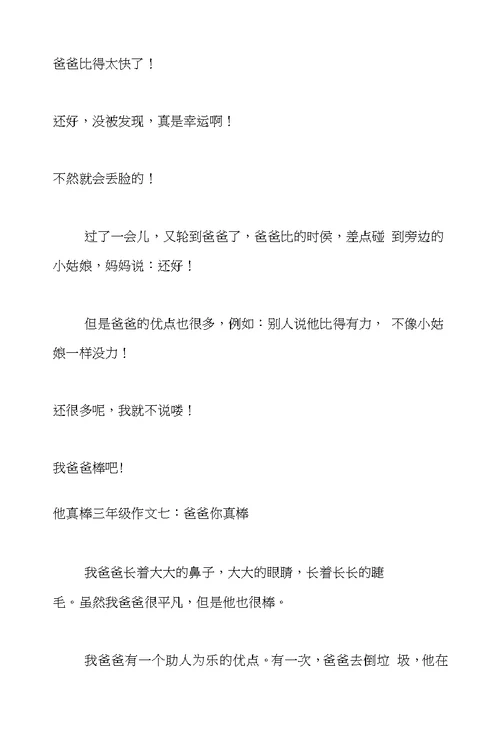 爸爸比得太快了！

还好，没被发现，真是幸运啊！

不然就会丢脸的！

过了一会儿，又轮到爸爸了，爸爸比的时侯，差点碰 到旁边的小姑娘，妈妈说：还好！

但是爸爸的优点也很多，例如：别人说他比得有力， 不像小姑娘一样没力！

还很多呢，我就不说喽！

我爸爸棒吧!

他真棒三年级作文七：爸爸你真棒

我爸爸长着大大的鼻子，大大的眼睛，长着长长的睫毛。虽然我爸爸很平凡，但是他也很棒。

我爸爸有一个助人为乐的优点。有一次，爸爸去倒垃 圾，他在